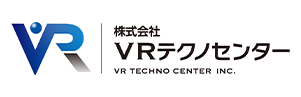 VR

株式会社
VRテクノセンター
VR TECHNO CENTER INC.